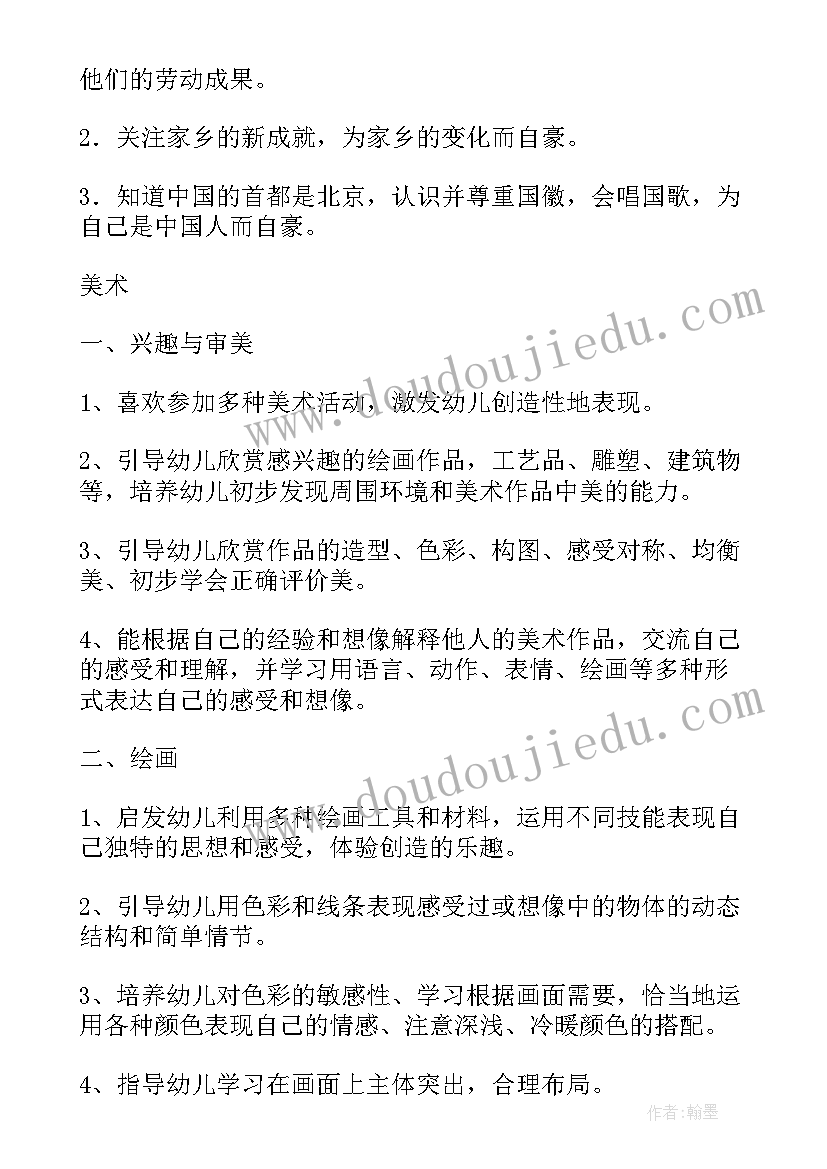 他们的劳动成果。

2．关注家乡的新成就，为家乡的变化而自豪。

3．知道中国的首都是北京，认识并尊重国徽，会唱国歌，为自己是中国人而自豪。

美术

一、兴趣与审美

1、喜欢参加多种美术活动，激发幼儿创造性地表现。

2、引导幼儿欣赏感兴趣的绘画作品，工艺品、雕塑、建筑物等，培养幼儿初步发现周围环境和美术作品中美的能力。

3、引导幼儿欣赏作品的造型、色彩、构图、感受对称、均衡美、初步学会正确评价美。

4、能根据自己的经验和想像解释他人的美术作品，交流自己的感受和理解，并学习用语言、动作、表情、绘画等多种形式表达自己的感受和想像。

二、绘画

1、启发幼儿利用多种绘画工具和材料，运用不同技能表现自己独特的思想和感受，体验创造的乐趣。

2、引导幼儿用色彩和线条表现感受过或想像中的物体的动态结构和简单情节。

3、培养幼儿对色彩的敏感性、学习根据画面需要，恰当地运用各种颜色表现自己的情感、注意深浅、冷暖颜色的搭配。

4、指导幼儿学习在画面上主体突出，合理布局。

www.doudoujiedu.com

www.doudoujiedu.com

作者：翰墨